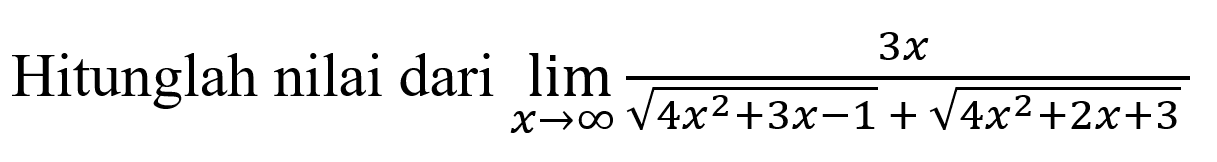 Hitunglah nilai dari $\lim_{x \to \infty} \frac{3x}{\sqrt{4x^2+3x-1}+\sqrt{4x^2+2x+3}}$